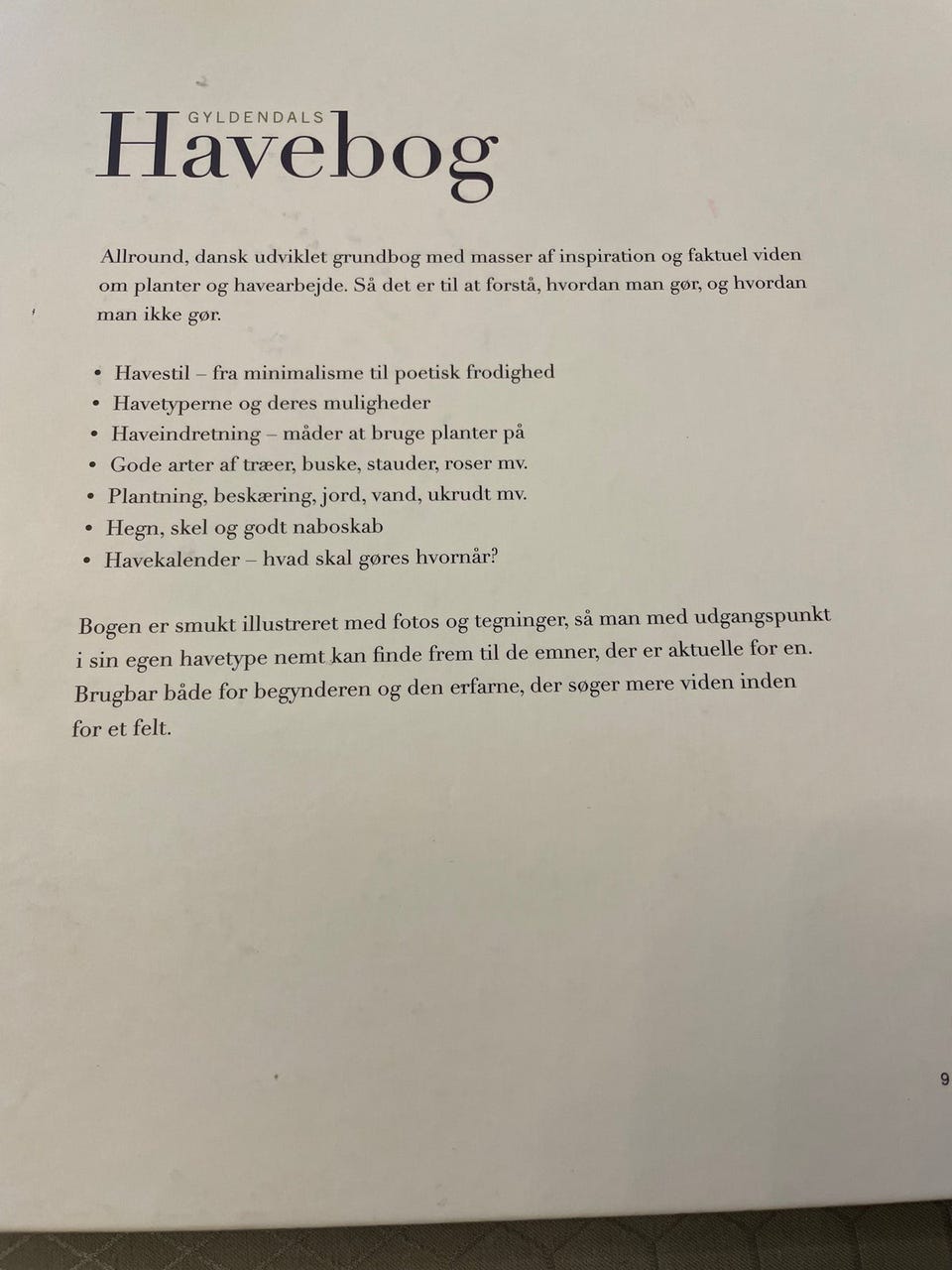 GYLDENDALS
Havebog

Allround, dansk udviklet grundbog med masser af inspiration og faktuel viden om planter og havearbejde. Så det er til at forstå, hvordan man gør, og hvordan man ikke gør.

• Havestil – fra minimalisme til poetisk frodighed
• Havetyperne og deres muligheder
• Haveindretning – måder at bruge planter på
• Gode arter af træer, buske, stauder, roser mv.
• Plantning, beskæring, jord, vand, ukrudt mv.
• Hegn, skel og godt naboskab
• Havekalender – hvad skal gøres hvornår?

Bogen er smukt illustreret med fotos og tegninger, så man med udgangspunkt i sin egen havetype nemt kan finde frem til de emner, der er aktuelle for en. Brugbar både for begynderen og den erfarne, der søger mere viden inden for et felt.

9